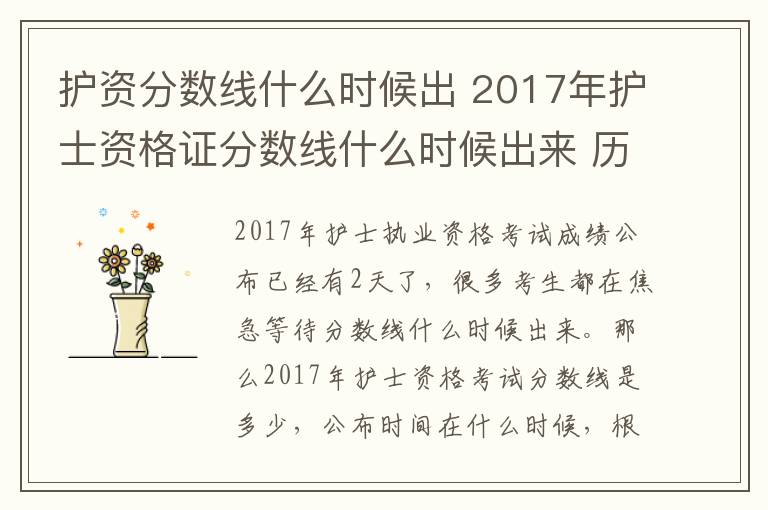 护资分数线什么时候出 2017年护士资格证分数线什么时候出来 历

2017年护士执业资格考试成绩公布已经有2天了，很多考生都在焦急等待分数线什么时候出来。那么2017年护士资格考试分数线是多少，公布时间在什么时候，根